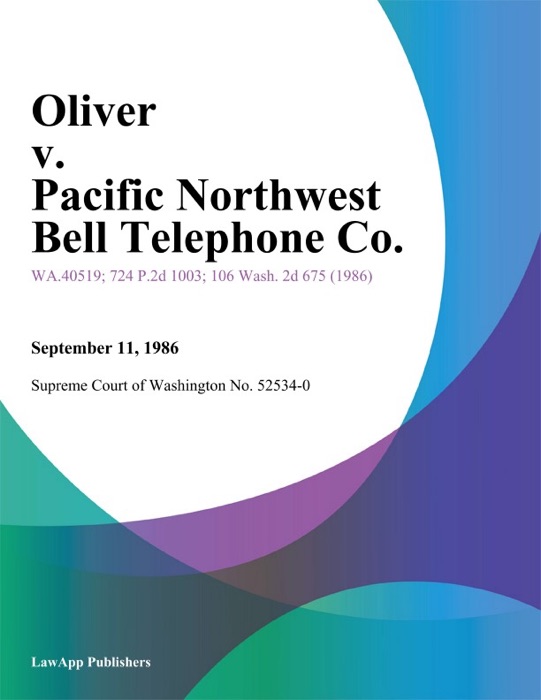 Oliver
v.
Pacific Northwest
Bell Telephone Co.

WA.40519; 724 P.2d 1003; 106 Wash. 2d 675 (1986)

September 11, 1986

Supreme Court of Washington No. 52534-0

LawApp Publishers